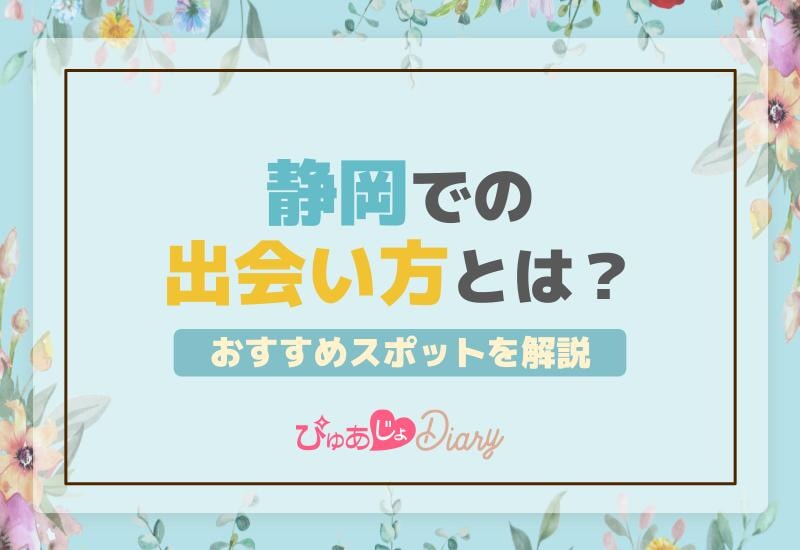 静岡での
出会い方とは？

おすすめスポットを解説

ぴゅあじょDiary